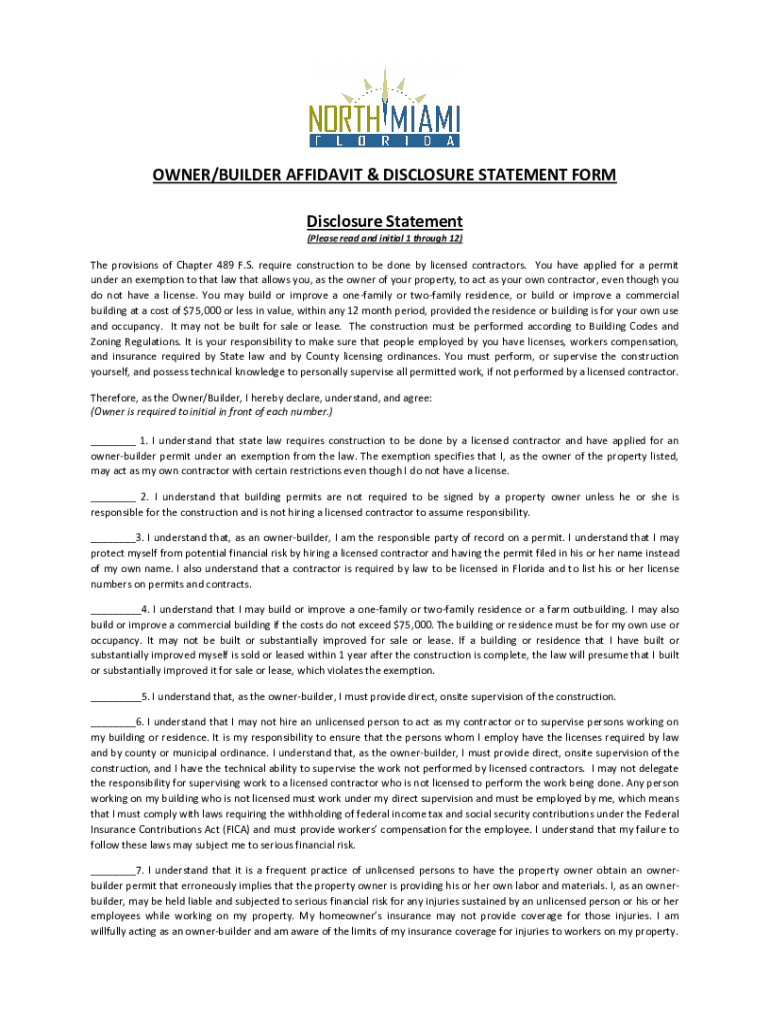 NORTH MIAMI
FLORIDA

OWNER/BUILDER AFFIDAVIT & DISCLOSURE STATEMENT FORM

Disclosure Statement

(Please read and initial 1 through 12)

The provisions of Chapter 489 F.S. require construction to be done by licensed contractors. You have applied for a permit under an exemption to that law that allows you, as the owner of your property, to act as your own contractor, even though you do not have a license. You may build or improve a one-family or two-family residence, or build or improve a commercial building at a cost of $75,000 or less in value, within any 12 month period, provided the residence or building is for your own use and occupancy. It may not be built for sale or lease. The construction must be performed according to Building Codes and Zoning Regulations. It is your responsibility to make sure that people employed by you have licenses, workers compensation, and insurance required by State law and by County licensing ordinances. You must perform, or supervise the construction yourself, and possess technical knowledge to personally supervise all permitted work, if not performed by a licensed contractor.

Therefore, as the Owner/Builder, I hereby declare, understand, and agree:
(Owner is required to initial in front of each number.)

________ 1. I understand that state law requires construction to be done by a licensed contractor and have applied for an owner-builder permit under an exemption from the law. The exemption specifies that I, as the owner of the property listed, may act as my own contractor with certain restrictions even though I do not have a license.

________ 2. I understand that building permits are not required to be signed by a property owner unless he or she is responsible for the construction and is not hiring a licensed contractor to assume responsibility.

________3. I understand that, as an owner-builder, I am the responsible party of record on a permit. I understand that I may protect myself from potential financial risk by hiring a licensed contractor and having the permit filed in his or her name instead of my own name. I also understand that a contractor is required by law to be licensed in Florida and to list his or her license numbers on permits and contracts.

_________4. I understand that I may build or improve a one-family or two-family residence or a farm outbuilding. I may also build or improve a commercial building if the costs do not exceed $75,000. The building or residence must be for my own use or occupancy. It may not be built or substantially improved for sale or lease. If a building or residence that I have built or substantially improved myself is sold or leased within 1 year after the construction is complete, the law will presume that I built or substantially improved it for sale or lease, which violates the exemption.

_________5. I understand that, as the owner-builder, I must provide direct, onsite supervision of the construction.

________6. I understand that I may not hire an unlicensed person to act as my contractor or to supervise persons working on my building or residence. It is my responsibility to ensure that the persons whom I employ have the licenses required by law and by county or municipal ordinance. I understand that, as the owner-builder, I must provide direct, onsite supervision of the construction, and I have the technical ability to supervise the work not performed by licensed contractors. I may not delegate the responsibility for supervising work to a licensed contractor who is not licensed to perform the work being done. Any person working on my building who is not licensed must work under my direct supervision and must be employed by me, which means that I must comply with laws requiring the withholding of federal income tax and social security contributions under the Federal Insurance Contributions Act (FICA) and must provide workers' compensation for the employee. I understand that my failure to follow these laws may subject me to serious financial risk.

________7. I understand that it is a frequent practice of unlicensed persons to have the property owner obtain an owner-builder permit that erroneously implies that the property owner is providing his or her own labor and materials. I, as an owner-builder, may be held liable and subjected to serious financial risk for any injuries sustained by an unlicensed person or his or her employees while working on my property. My homeowner's insurance may not provide coverage for those injuries. I am willfully acting as an owner-builder and am aware of the limits of my insurance coverage for injuries to workers on my property.